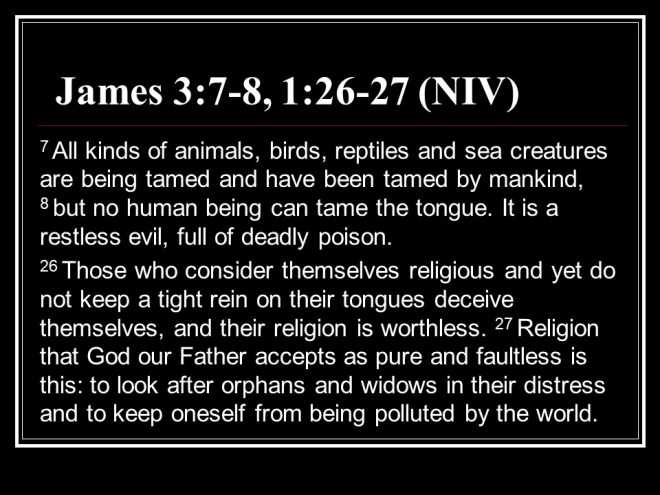 James 3:7-8, 1:26-27 (NIV)

$^{7}$ All kinds of animals, birds, reptiles and sea creatures are being tamed and have been tamed by mankind, $^{8}$ but no human being can tame the tongue. It is a restless evil, full of deadly poison.

$^{26}$ Those who consider themselves religious and yet do not keep a tight rein on their tongues deceive themselves, and their religion is worthless. $^{27}$ Religion that God our Father accepts as pure and faultless is this: to look after orphans and widows in their distress and to keep oneself from being polluted by the world.